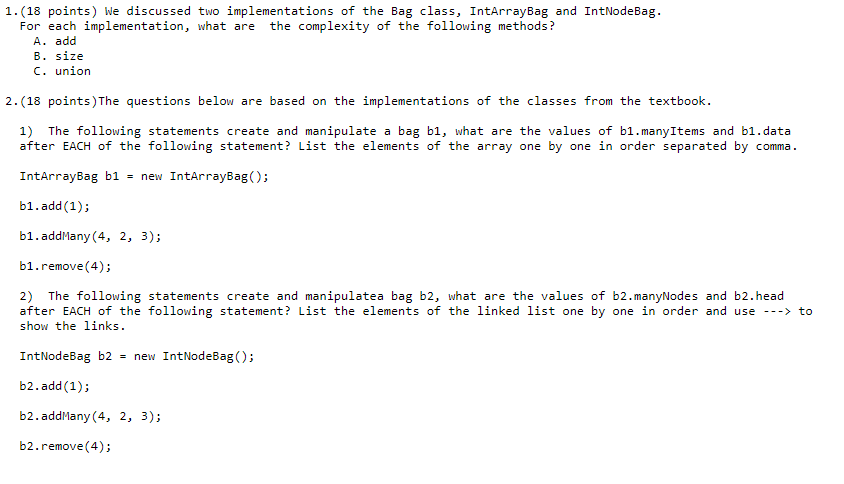 1.(18 points) We discussed two implementations of the Bag class, IntArrayBag and IntNodeBag. For each implementation, what are the complexity of the following methods?
A. add
B. size
C. union

2.(18 points)The questions below are based on the implementations of the classes from the textbook.

1) The following statements create and manipulate a bag b1, what are the values of b1.manyItems and b1.data after EACH of the following statement? List the elements of the array one by one in order separated by comma.

IntArrayBag b1 = new IntArrayBag();

b1.add(1);

b1.addMany(4, 2, 3);

b1.remove(4);

2) The following statements create and manipulatea bag b2, what are the values of b2.manyNodes and b2.head after EACH of the following statement? List the elements of the linked list one by one in order and use ---> to show the links.

IntNodeBag b2 = new IntNodeBag();

b2.add(1);

b2.addMany(4, 2, 3);

b2.remove(4);